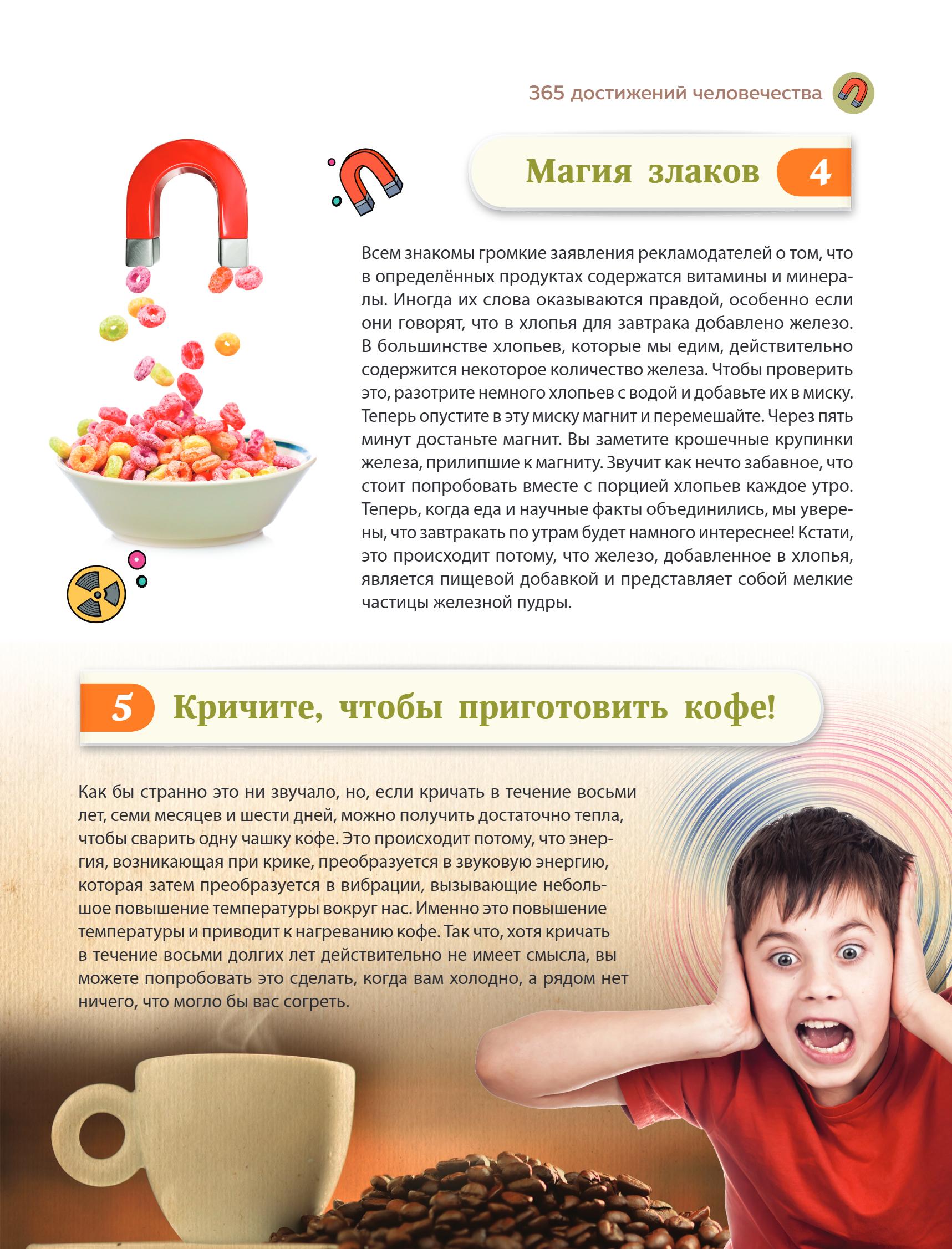 365 достижений человечества

Магия злаков 4

Всем знакомы громкие заявления рекламодателей о том, что в определённых продуктах содержатся витамины и минералы. Иногда их слова оказываются правдой, особенно если они говорят, что в хлопья для завтрака добавлено железо. В большинстве хлопьев, которые мы едим, действительно содержится некоторое количество железа. Чтобы проверить это, разотрите немного хлопьев с водой и добавьте их в миску. Теперь опустите в эту миску магнит и перемешайте. Через пять минут достаньте магнит. Вы заметите крошечные крупинки железа, прилипшие к магниту. Звучит как нечто забавное, что стоит попробовать вместе с порцией хлопьев каждое утро. Теперь, когда еда и научные факты объединились, мы уверены, что завтракать по утрам будет намного интереснее! Кстати, это происходит потому, что железо, добавленное в хлопья, является пищевой добавкой и представляет собой мелкие частицы железной пудры.

5 Кричите, чтобы приготовить кофе!

Как бы странно это ни звучало, но, если кричать в течение восьми лет, семи месяцев и шести дней, можно получить достаточно тепла, чтобы сварить одну чашку кофе. Это происходит потому, что энергия, возникающая при крике, преобразуется в звуковую энергию, которая затем преобразуется в вибрации, вызывающие небольшое повышение температуры вокруг нас. Именно это повышение температуры и приводит к нагреванию кофе. Так что, хотя кричать в течение восьми долгих лет действительно не имеет смысла, вы можете попробовать это сделать, когда вам холодно, а рядом нет ничего, что могло бы вас согреть.